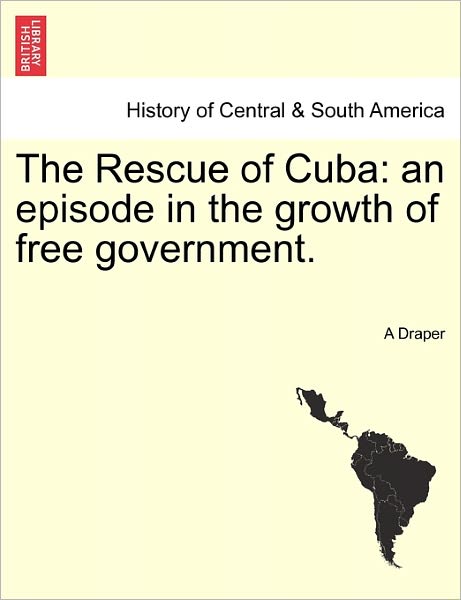 BRITISH LIBRARY

History of Central & South America

The Rescue of Cuba: an episode in the growth of free government.

A Draper